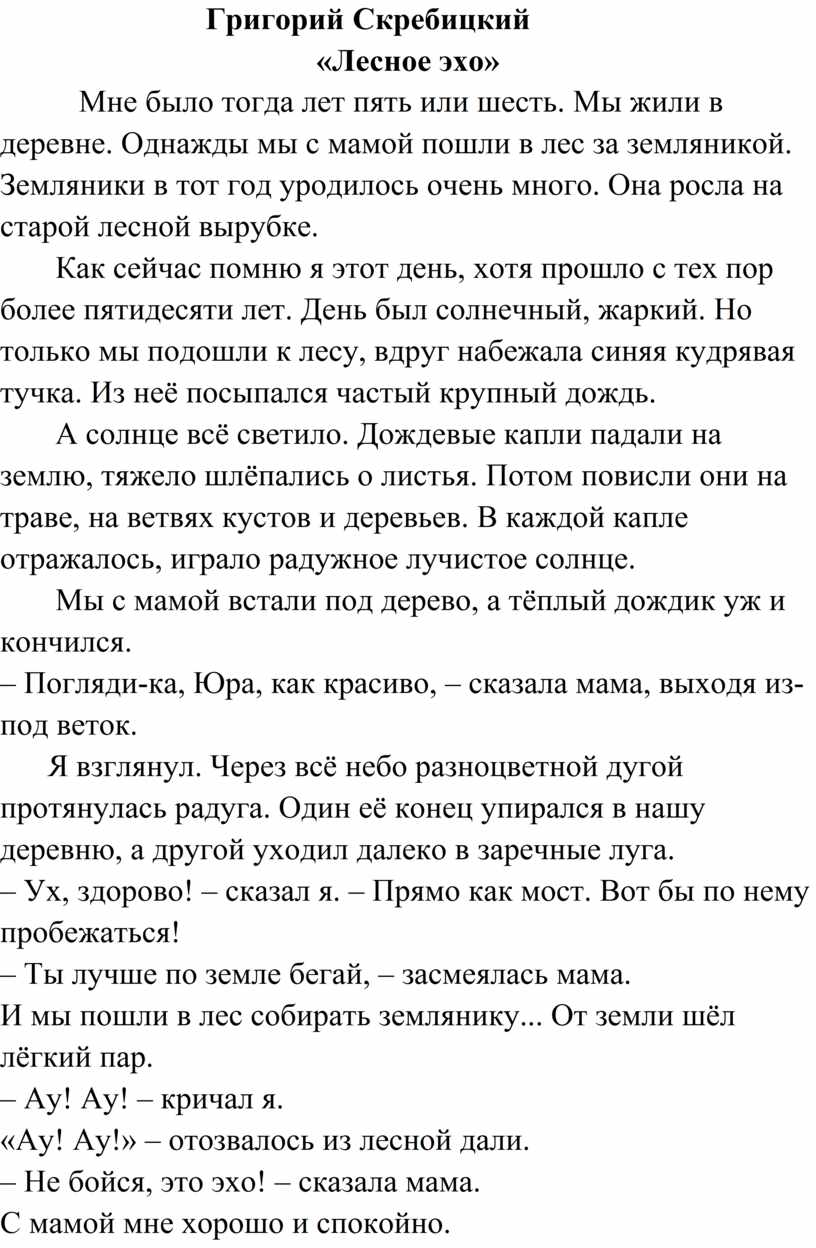 Григорий Скребицкий
«Лесное эхо»

Мне было тогда лет пять или шесть. Мы жили в деревне. Однажды мы с мамой пошли в лес за земляникой. Земляники в тот год уродилось очень много. Она росла на старой лесной вырубке.

Как сейчас помню я этот день, хотя прошло с тех пор более пятидесяти лет. День был солнечный, жаркий. Но только мы подошли к лесу, вдруг набежала синяя кудрявая тучка. Из неё посыпался частый крупный дождь.

А солнце всё светило. Дождевые капли падали на землю, тяжело шлёпались о листья. Потом повисли они на траве, на ветвях кустов и деревьев. В каждой капле отражалось, играло радужное лучистое солнце.

Мы с мамой встали под дерево, а тёплый дождик уж и кончился.
– Погляди-ка, Юра, как красиво, – сказала мама, выходя из-под веток.

Я взглянул. Через всё небо разноцветной дугой протянулась радуга. Один её конец упирался в нашу деревню, а другой уходил далеко в заречные луга.
– Ух, здорово! – сказал я. – Прямо как мост. Вот бы по нему пробежаться!
– Ты лучше по земле бегай, – засмеялась мама.
И мы пошли в лес собирать землянику... От земли шёл лёгкий пар.
– Ау! Ау! – кричал я.
«Ау! Ау!» – отозвалось из лесной дали.
– Не бойся, это эхо! – сказала мама.
С мамой мне хорошо и спокойно.